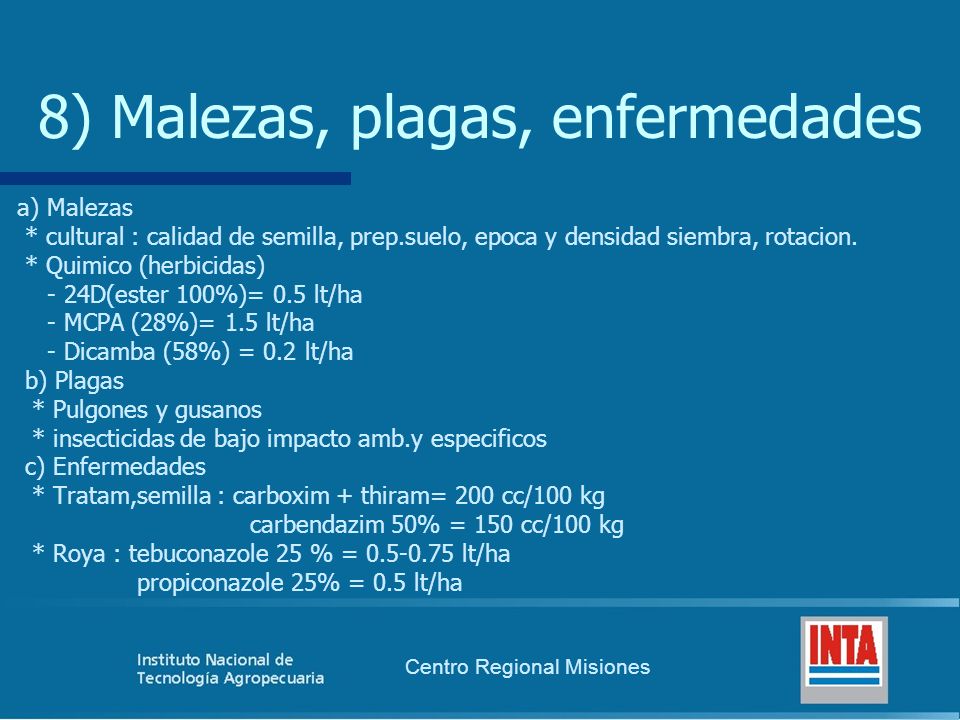 8) Malezas, plagas, enfermedades

a) Malezas
* cultural : calidad de semilla, prep.suelo, epoca y densidad siembra, rotacion.
* Quimico (herbicidas)
- 24D(ester 100%)= 0.5 lt/ha
- MCPA (28%)= 1.5 lt/ha
- Dicamba (58%) = 0.2 lt/ha
b) Plagas
* Pulgones y gusanos
* insecticidas de bajo impacto amb.y especificos
c) Enfermedades
* Tratam,semilla : carboxim + thiram= 200 cc/100 kg
carbendazim 50% = 150 cc/100 kg
* Roya : tebuconazole 25 % = 0.5-0.75 lt/ha
propiconazole 25% = 0.5 lt/ha

Instituto Nacional de Tecnología Agropecuaria

Centro Regional Misiones

INTA